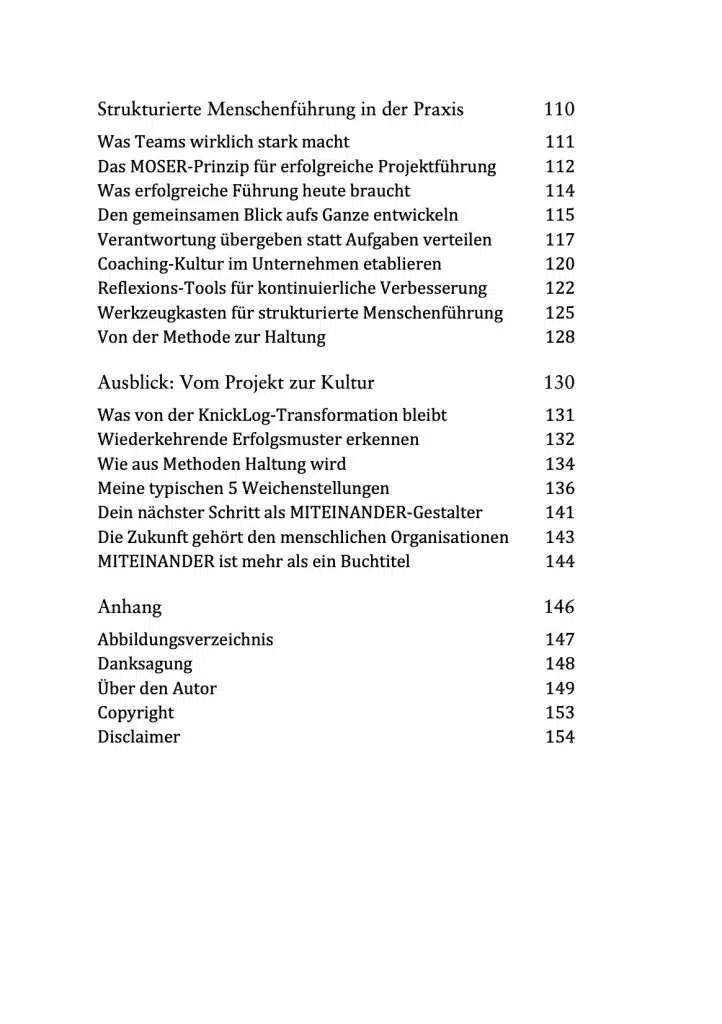 Strukturierte Menschenführung in der Praxis 110

Was Teams wirklich stark macht 111
Das MOSER-Prinzip für erfolgreiche Projektführung 112
Was erfolgreiche Führung heute braucht 114
Den gemeinsamen Blick aufs Ganze entwickeln 115
Verantwortung übergeben statt Aufgaben verteilen 117
Coaching-Kultur im Unternehmen etablieren 120
Reflexions-Tools für kontinuierliche Verbesserung 122
Werkzeugkasten für strukturierte Menschenführung 125
Von der Methode zur Haltung 128

Ausblick: Vom Projekt zur Kultur 130

Was von der KnickLog-Transformation bleibt 131
Wiederkehrende Erfolgsmuster erkennen 132
Wie aus Methoden Haltung wird 134
Meine typischen 5 Weichenstellungen 136
Dein nächster Schritt als MITEINANDER-Gestalter 141
Die Zukunft gehört den menschlichen Organisationen 143
MITEINANDER ist mehr als ein Buchtitel 144

Anhang 146

Abbildungsverzeichnis 147
Danksagung 148
Über den Autor 149
Copyright 153
Disclaimer 154